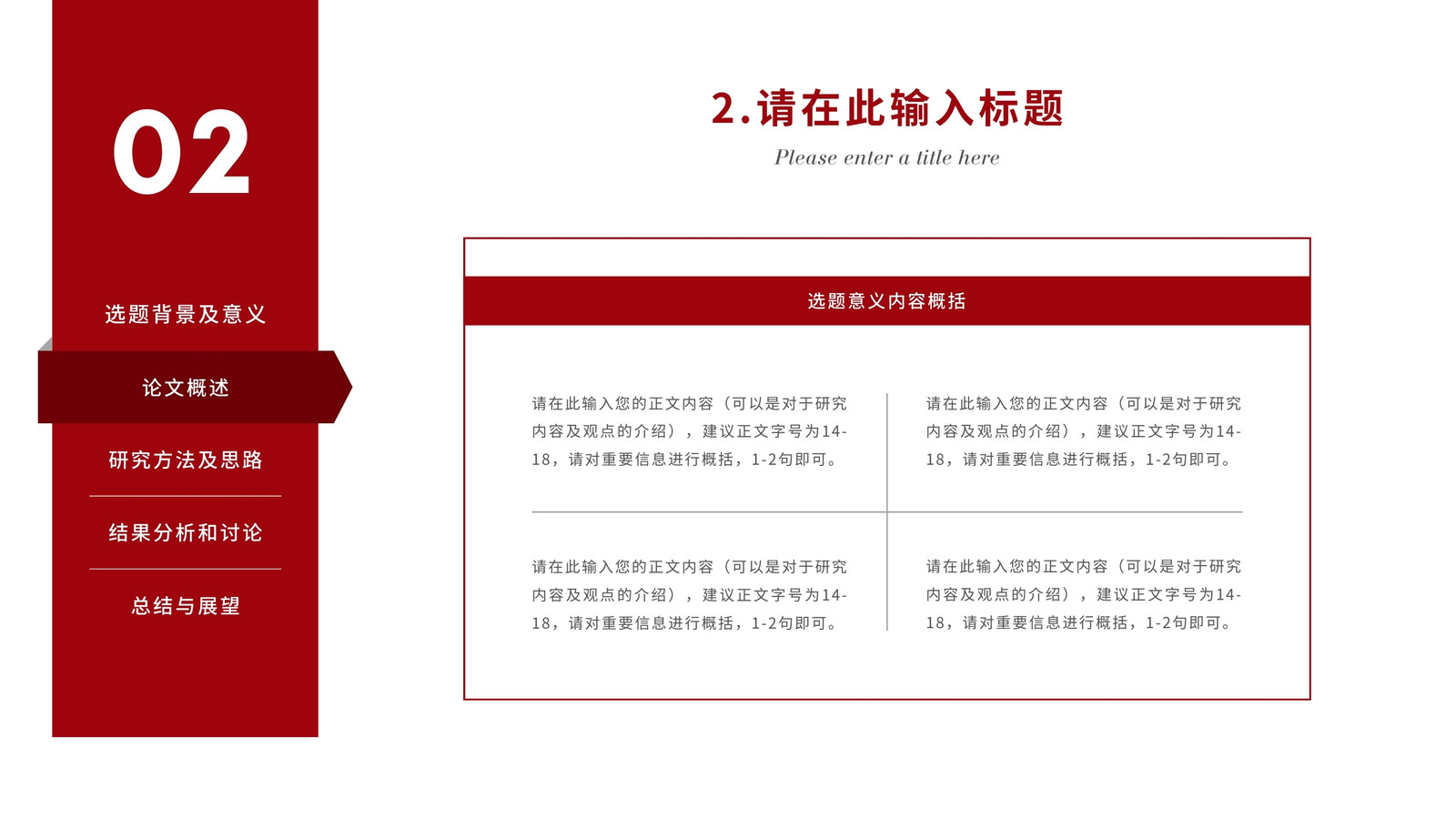 02

选题背景及意义

论文概述

研究方法及思路

结果分析和讨论

总结与展望

2.请在此输入标题

Please enter a title here

选题意义内容概括

请在此输入您的正文内容（可以是对于研究内容及观点的介绍），建议正文字号为14-18，请对重要信息进行概括，1-2句即可。

请在此输入您的正文内容（可以是对于研究内容及观点的介绍），建议正文字号为14-18，请对重要信息进行概括，1-2句即可。

请在此输入您的正文内容（可以是对于研究内容及观点的介绍），建议正文字号为14-18，请对重要信息进行概括，1-2句即可。

请在此输入您的正文内容（可以是对于研究内容及观点的介绍），建议正文字号为14-18，请对重要信息进行概括，1-2句即可。